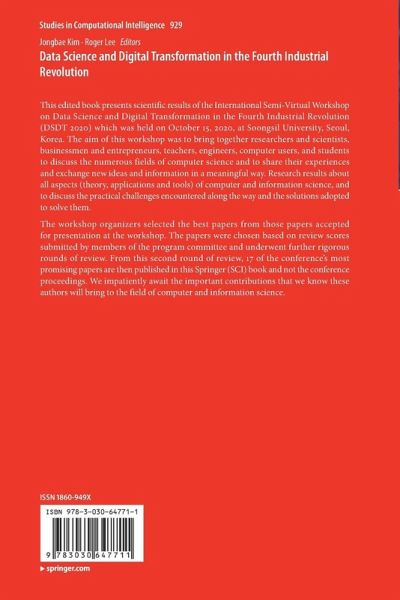 Studies in Computational Intelligence 929

Jongbae Kim · Roger Lee Editors

Data Science and Digital Transformation in the Fourth Industrial Revolution

This edited book presents scientific results of the International Semi-Virtual Workshop on Data Science and Digital Transformation in the Fourth Industrial Revolution (DSDT 2020) which was held on October 15, 2020, at Soongsil University, Seoul, Korea. The aim of this workshop was to bring together researchers and scientists, businessmen and entrepreneurs, teachers, engineers, computer users, and students to discuss the numerous fields of computer science and to share their experiences and exchange new ideas and information in a meaningful way. Research results about all aspects (theory, applications and tools) of computer and information science, and to discuss the practical challenges encountered along the way and the solutions adopted to solve them.

The workshop organizers selected the best papers from those papers accepted for presentation at the workshop. The papers were chosen based on review scores submitted by members of the program committee and underwent further rigorous rounds of review. From this second round of review, 17 of the conference's most promising papers are then published in this Springer (SCI) book and not the conference proceedings. We impatiently await the important contributions that we know these authors will bring to the field of computer and information science.

ISSN 1860-949X

ISBN 978-3-030-64771-1

9 783030 647711

▸ springer.com